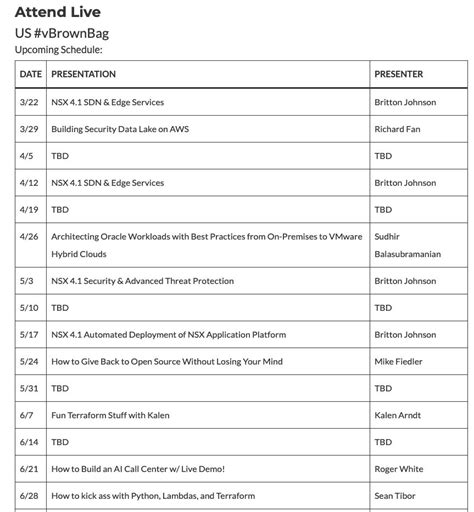 Attend Live

US #vBrownBag

Upcoming Schedule:

| DATE | PRESENTATION | PRESENTER |
|---|---|---|
| 3/22 | NSX 4.1 SDN & Edge Services | Britton Johnson |
| 3/29 | Building Security Data Lake on AWS | Richard Fan |
| 4/5 | TBD | TBD |
| 4/12 | NSX 4.1 SDN & Edge Services | Britton Johnson |
| 4/19 | TBD | TBD |
| 4/26 | Architecting Oracle Workloads with Best Practices from On-Premises to VMware Hybrid Clouds | Sudhir Balasubramanian |
| 5/3 | NSX 4.1 Security & Advanced Threat Protection | Britton Johnson |
| 5/10 | TBD | TBD |
| 5/17 | NSX 4.1 Automated Deployment of NSX Application Platform | Britton Johnson |
| 5/24 | How to Give Back to Open Source Without Losing Your Mind | Mike Fiedler |
| 5/31 | TBD | TBD |
| 6/7 | Fun Terraform Stuff with Kalen | Kalen Arndt |
| 6/14 | TBD | TBD |
| 6/21 | How to Build an AI Call Center w/ Live Demo! | Roger White |
| 6/28 | How to kick ass with Python, Lambdas, and Terraform | Sean Tibor |